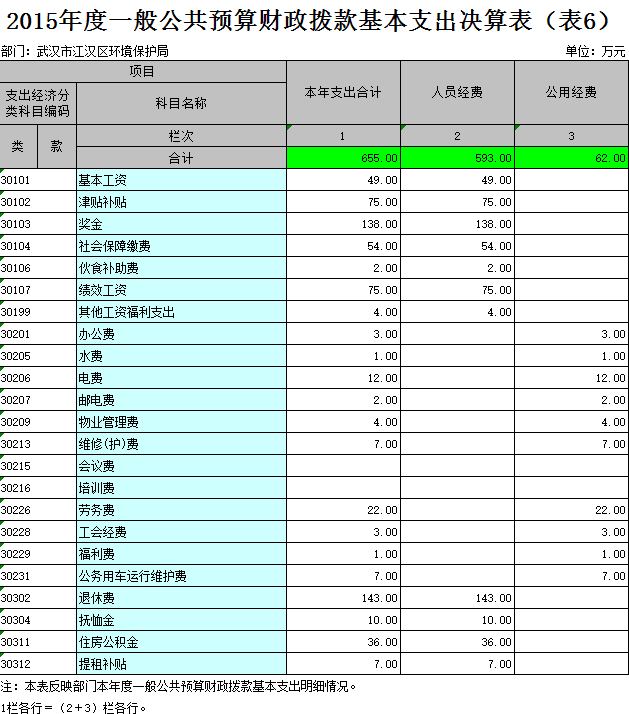 2015年度一般公共预算财政拨款基本支出决算表（表6）

部门：武汉市江汉区环境保护局

单位：万元

| 项目 | | | 本年支出合计 | 人员经费 | 公用经费 |
|---|---|---|---|---|---|
| 支出经济分类科目编码 | | 科目名称 | | | |
| 类 | 款 | 栏次 | 1 | 2 | 3 |
| | | 合计 | 655.00 | 593.00 | 62.00 |
| 30101 | | 基本工资 | 49.00 | 49.00 | |
| 30102 | | 津贴补贴 | 75.00 | 75.00 | |
| 30103 | | 奖金 | 138.00 | 138.00 | |
| 30104 | | 社会保障缴费 | 54.00 | 54.00 | |
| 30106 | | 伙食补助费 | 2.00 | 2.00 | |
| 30107 | | 绩效工资 | 75.00 | 75.00 | |
| 30199 | | 其他工资福利支出 | 4.00 | 4.00 | |
| 30201 | | 办公费 | 3.00 | | 3.00 |
| 30205 | | 水费 | 1.00 | | 1.00 |
| 30206 | | 电费 | 12.00 | | 12.00 |
| 30207 | | 邮电费 | 2.00 | | 2.00 |
| 30209 | | 物业管理费 | 4.00 | | 4.00 |
| 30213 | | 维修(护)费 | 7.00 | | 7.00 |
| 30215 | | 会议费 | | | |
| 30216 | | 培训费 | | | |
| 30226 | | 劳务费 | 22.00 | | 22.00 |
| 30228 | | 工会经费 | 3.00 | | 3.00 |
| 30229 | | 福利费 | 1.00 | | 1.00 |
| 30231 | | 公务用车运行维护费 | 7.00 | | 7.00 |
| 30302 | | 退休费 | 143.00 | 143.00 | |
| 30304 | | 抚恤金 | 10.00 | 10.00 | |
| 30311 | | 住房公积金 | 36.00 | 36.00 | |
| 30312 | | 提租补贴 | 7.00 | 7.00 | |

注：本表反映部门本年度一般公共预算财政拨款基本支出明细情况。

1栏各行＝（2+3）栏各行。